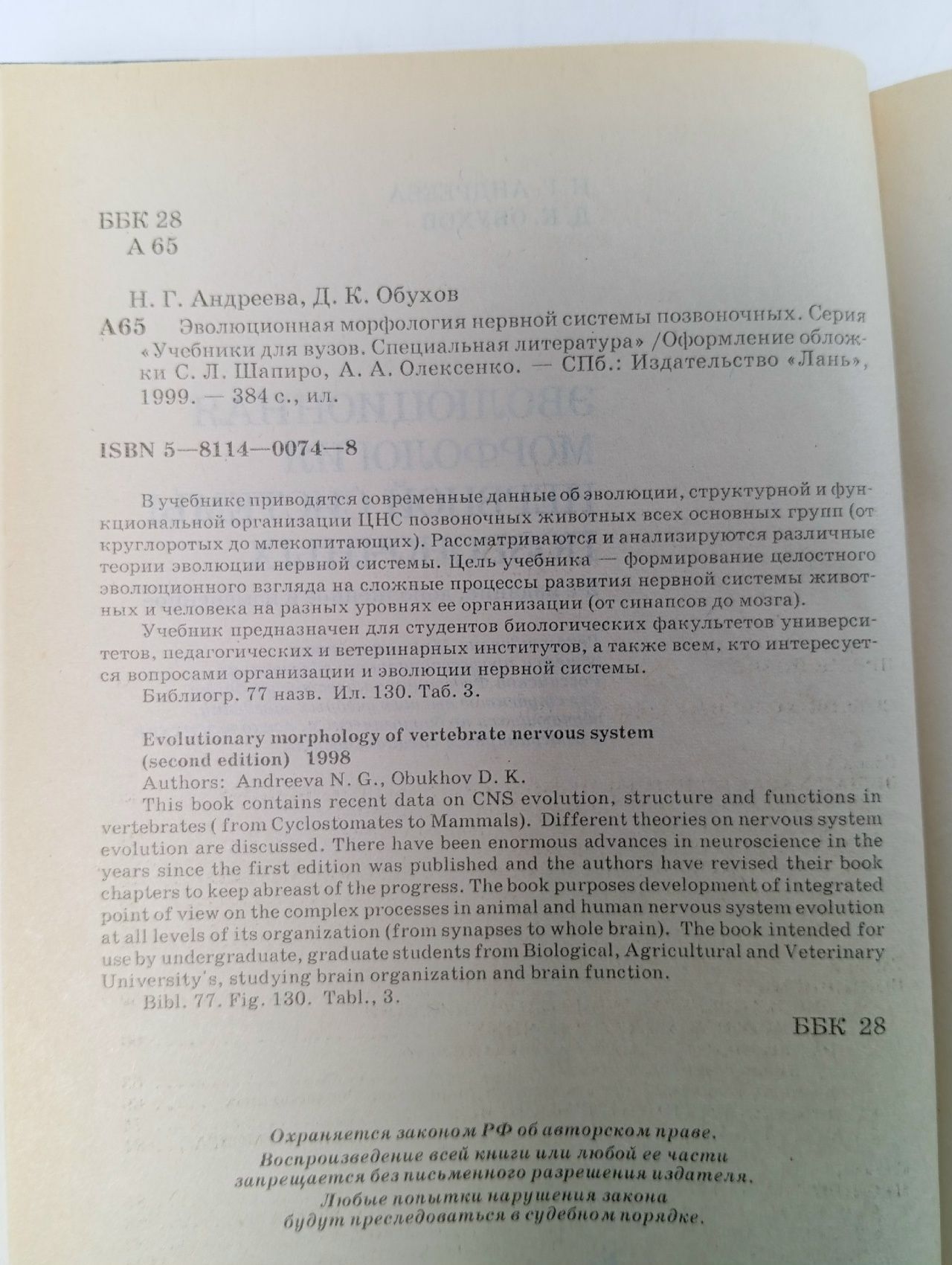 ББК 28
А 65

Н. Г. Андреева, Д. К. Обухов

А65 Эволюционная морфология нервной системы позвоночных. Серия «Учебники для вузов. Специальная литература» /Оформление обложки С. Л. Шапиро, А. А. Олексенко. — СПб.: Издательство «Лань», 1999. — 384 с., ил.

ISBN 5—8114—0074—8

В учебнике приводятся современные данные об эволюции, структурной и функциональной организации ЦНС позвоночных животных всех основных групп (от круглоротых до млекопитающих). Рассматриваются и анализируются различные теории эволюции нервной системы. Цель учебника — формирование целостного эволюционного взгляда на сложные процессы развития нервной системы животных и человека на разных уровнях ее организации (от синапсов до мозга).

Учебник предназначен для студентов биологических факультетов университетов, педагогических и ветеринарных институтов, а также всем, кто интересуется вопросами организации и эволюции нервной системы.

Библиогр. 77 назв. Ил. 130. Таб. 3.

Evolutionary morphology of vertebrate nervous system
(second edition) 1998
Authors: Andreeva N. G., Obukhov D. K.
This book contains recent data on CNS evolution, structure and functions in vertebrates ( from Cyclostomates to Mammals). Different theories on nervous system evolution are discussed. There have been enormous advances in neuroscience in the years since the first edition was published and the authors have revised their book chapters to keep abreast of the progress. The book purposes development of integrated point of view on the complex processes in animal and human nervous system evolution at all levels of its organization (from synapses to whole brain). The book intended for use by undergraduate, graduate students from Biological, Agricultural and Veterinary University's, studying brain organization and brain function.
Bibl. 77. Fig. 130. Tabl., 3.

ББК 28

Охраняется законом РФ об авторском праве.
Воспроизведение всей книги или любой ее части запрещается без письменного разрешения издателя.
Любые попытки нарушения закона будут преследоваться в судебном порядке.